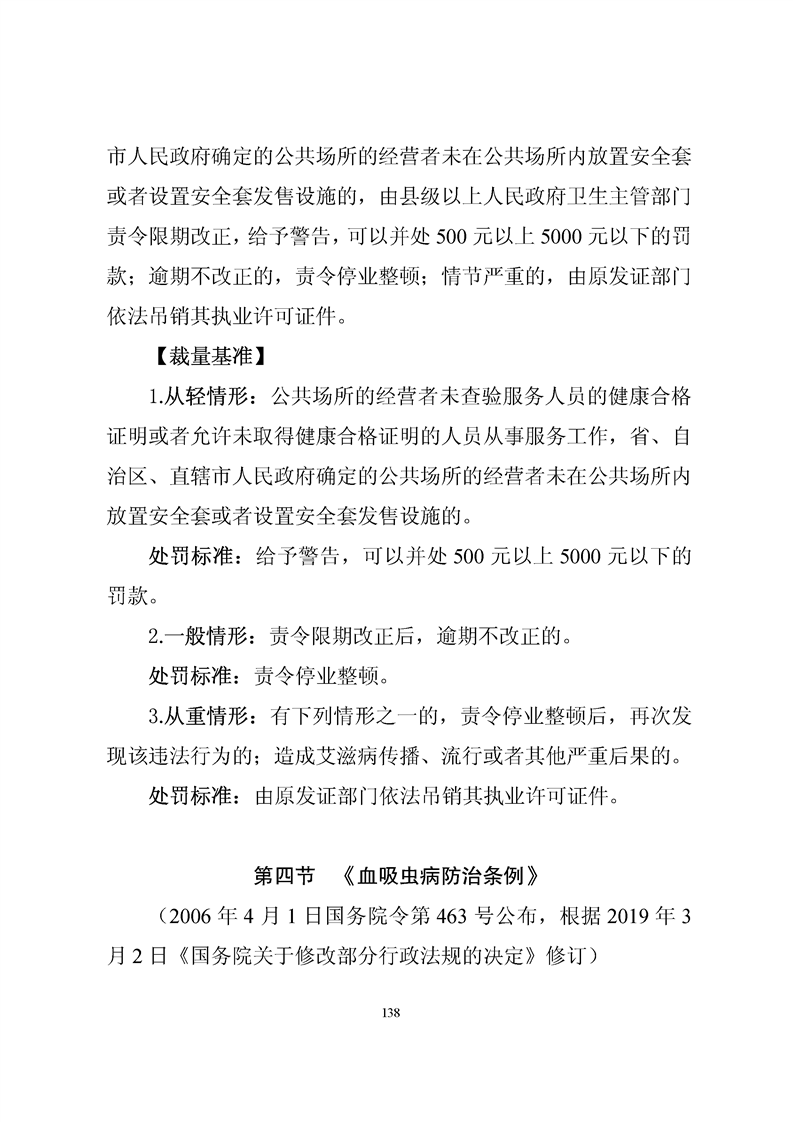 市人民政府确定的公共场所的经营者未在公共场所内放置安全套或者设置安全套发售设施的，由县级以上人民政府卫生主管部门责令限期改正，给予警告，可以并处 500 元以上 5000 元以下的罚款；逾期不改正的，责令停业整顿；情节严重的，由原发证部门依法吊销其执业许可证件。

【裁量基准】

1.从轻情形：公共场所的经营者未查验服务人员的健康合格证明或者允许未取得健康合格证明的人员从事服务工作，省、自治区、直辖市人民政府确定的公共场所的经营者未在公共场所内放置安全套或者设置安全套发售设施的。

处罚标准：给予警告，可以并处 500 元以上 5000 元以下的罚款。

2.一般情形：责令限期改正后，逾期不改正的。

处罚标准：责令停业整顿。

3.从重情形：有下列情形之一的，责令停业整顿后，再次发现该违法行为的；造成艾滋病传播、流行或者其他严重后果的。

处罚标准：由原发证部门依法吊销其执业许可证件。

第四节 《血吸虫病防治条例》

（2006 年 4 月 1 日国务院令第 463 号公布，根据 2019 年 3 月 2 日《国务院关于修改部分行政法规的决定》修订）

138